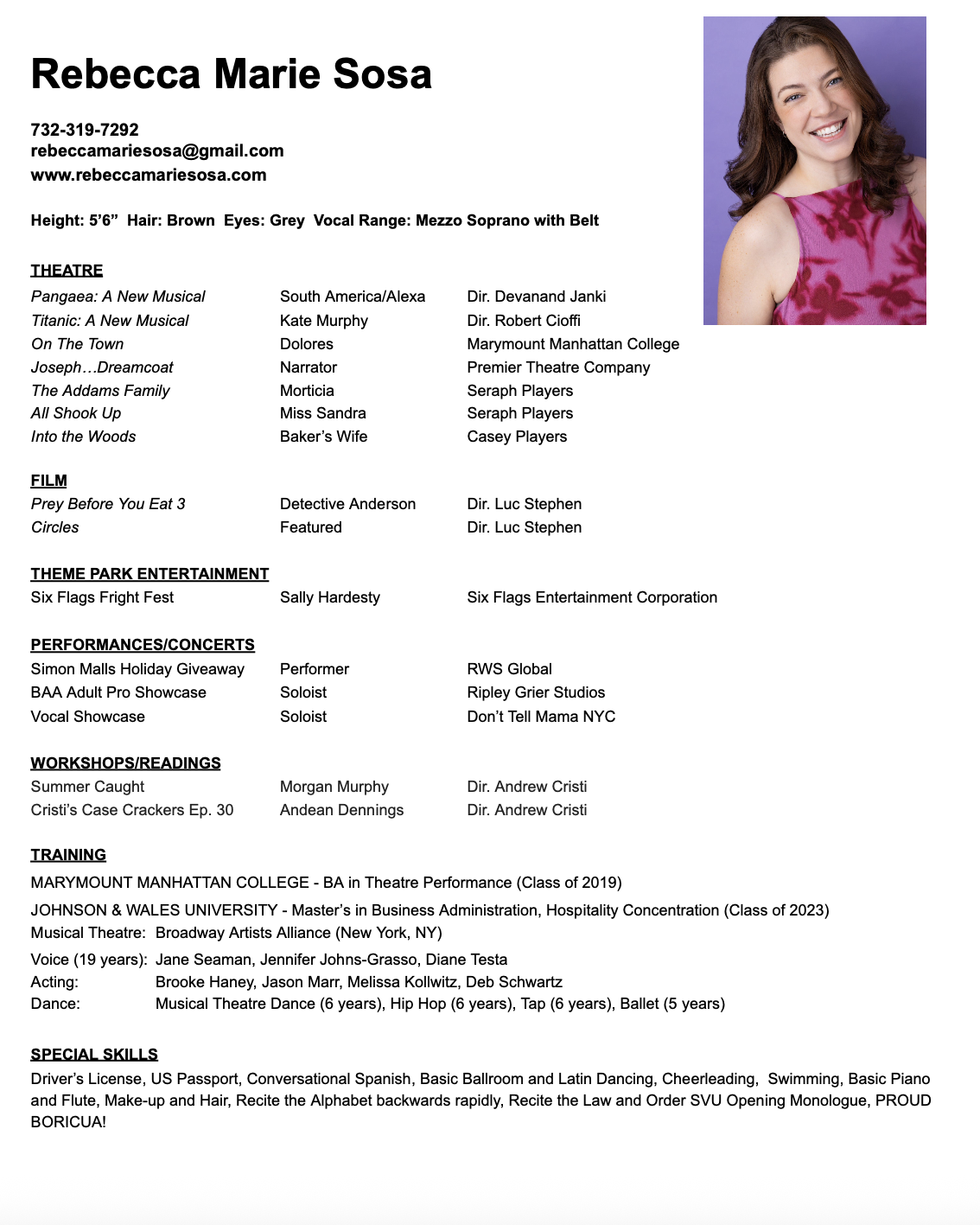 Rebecca Marie Sosa

732-319-7292
rebeccamariesosa@gmail.com
www.rebeccamariesosa.com

Height: 5'6"  Hair: Brown  Eyes: Grey  Vocal Range: Mezzo Soprano with Belt

THEATRE

| | | |
|---|---|---|
| Pangaea: A New Musical | South America/Alexa | Dir. Devanand Janki |
| Titanic: A New Musical | Kate Murphy | Dir. Robert Cioffi |
| On The Town | Dolores | Marymount Manhattan College |
| Joseph…Dreamcoat | Narrator | Premier Theatre Company |
| The Addams Family | Morticia | Seraph Players |
| All Shook Up | Miss Sandra | Seraph Players |
| Into the Woods | Baker's Wife | Casey Players |

FILM

| | | |
|---|---|---|
| Prey Before You Eat 3 | Detective Anderson | Dir. Luc Stephen |
| Circles | Featured | Dir. Luc Stephen |

THEME PARK ENTERTAINMENT

| | | |
|---|---|---|
| Six Flags Fright Fest | Sally Hardesty | Six Flags Entertainment Corporation |

PERFORMANCES/CONCERTS

| | | |
|---|---|---|
| Simon Malls Holiday Giveaway | Performer | RWS Global |
| BAA Adult Pro Showcase | Soloist | Ripley Grier Studios |
| Vocal Showcase | Soloist | Don't Tell Mama NYC |

WORKSHOPS/READINGS

| | | |
|---|---|---|
| Summer Caught | Morgan Murphy | Dir. Andrew Cristi |
| Cristi's Case Crackers Ep. 30 | Andean Dennings | Dir. Andrew Cristi |

TRAINING
MARYMOUNT MANHATTAN COLLEGE - BA in Theatre Performance (Class of 2019)
JOHNSON & WALES UNIVERSITY - Master's in Business Administration, Hospitality Concentration (Class of 2023)
Musical Theatre: Broadway Artists Alliance (New York, NY)
Voice (19 years): Jane Seaman, Jennifer Johns-Grasso, Diane Testa
Acting: Brooke Haney, Jason Marr, Melissa Kollwitz, Deb Schwartz
Dance: Musical Theatre Dance (6 years), Hip Hop (6 years), Tap (6 years), Ballet (5 years)

SPECIAL SKILLS
Driver's License, US Passport, Conversational Spanish, Basic Ballroom and Latin Dancing, Cheerleading, Swimming, Basic Piano and Flute, Make-up and Hair, Recite the Alphabet backwards rapidly, Recite the Law and Order SVU Opening Monologue, PROUD BORICUA!